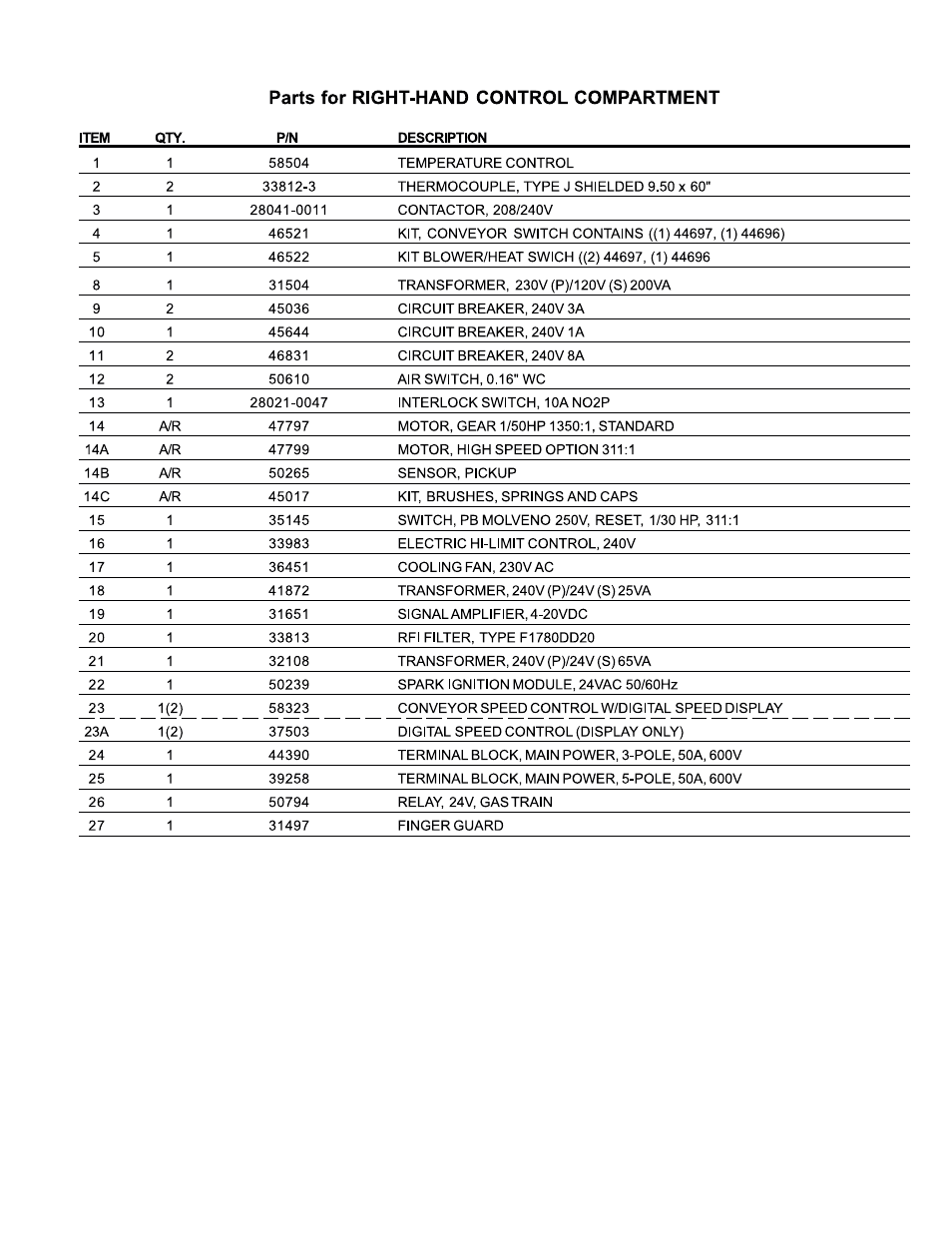 Parts for RIGHT-HAND CONTROL COMPARTMENT

| ITEM | QTY. | P/N | DESCRIPTION |
|---|---|---|---|
| 1 | 1 | 58504 | TEMPERATURE CONTROL |
| 2 | 2 | 33812-3 | THERMOCOUPLE, TYPE J SHIELDED 9.50 x 60" |
| 3 | 1 | 28041-0011 | CONTACTOR, 208/240V |
| 4 | 1 | 46521 | KIT, CONVEYOR SWITCH CONTAINS ((1) 44697, (1) 44696) |
| 5 | 1 | 46522 | KIT BLOWER/HEAT SWICH ((2) 44697, (1) 44696 |
| 8 | 1 | 31504 | TRANSFORMER, 230V (P)/120V (S) 200VA |
| 9 | 2 | 45036 | CIRCUIT BREAKER, 240V 3A |
| 10 | 1 | 45644 | CIRCUIT BREAKER, 240V 1A |
| 11 | 2 | 46831 | CIRCUIT BREAKER, 240V 8A |
| 12 | 2 | 50610 | AIR SWITCH, 0.16" WC |
| 13 | 1 | 28021-0047 | INTERLOCK SWITCH, 10A NO2P |
| 14 | A/R | 47797 | MOTOR, GEAR 1/50HP 1350:1, STANDARD |
| 14A | A/R | 47799 | MOTOR, HIGH SPEED OPTION 311:1 |
| 14B | A/R | 50265 | SENSOR, PICKUP |
| 14C | A/R | 45017 | KIT, BRUSHES, SPRINGS AND CAPS |
| 15 | 1 | 35145 | SWITCH, PB MOLVENO 250V, RESET, 1/30 HP, 311:1 |
| 16 | 1 | 33983 | ELECTRIC HI-LIMIT CONTROL, 240V |
| 17 | 1 | 36451 | COOLING FAN, 230V AC |
| 18 | 1 | 41872 | TRANSFORMER, 240V (P)/24V (S) 25VA |
| 19 | 1 | 31651 | SIGNAL AMPLIFIER, 4-20VDC |
| 20 | 1 | 33813 | RFI FILTER, TYPE F1780DD20 |
| 21 | 1 | 32108 | TRANSFORMER, 240V (P)/24V (S) 65VA |
| 22 | 1 | 50239 | SPARK IGNITION MODULE, 24VAC 50/60Hz |
| 23 | 1(2) | 58323 | CONVEYOR SPEED CONTROL W/DIGITAL SPEED DISPLAY |
| 23A | 1(2) | 37503 | DIGITAL SPEED CONTROL (DISPLAY ONLY) |
| 24 | 1 | 44390 | TERMINAL BLOCK, MAIN POWER, 3-POLE, 50A, 600V |
| 25 | 1 | 39258 | TERMINAL BLOCK, MAIN POWER, 5-POLE, 50A, 600V |
| 26 | 1 | 50794 | RELAY, 24V, GAS TRAIN |
| 27 | 1 | 31497 | FINGER GUARD |